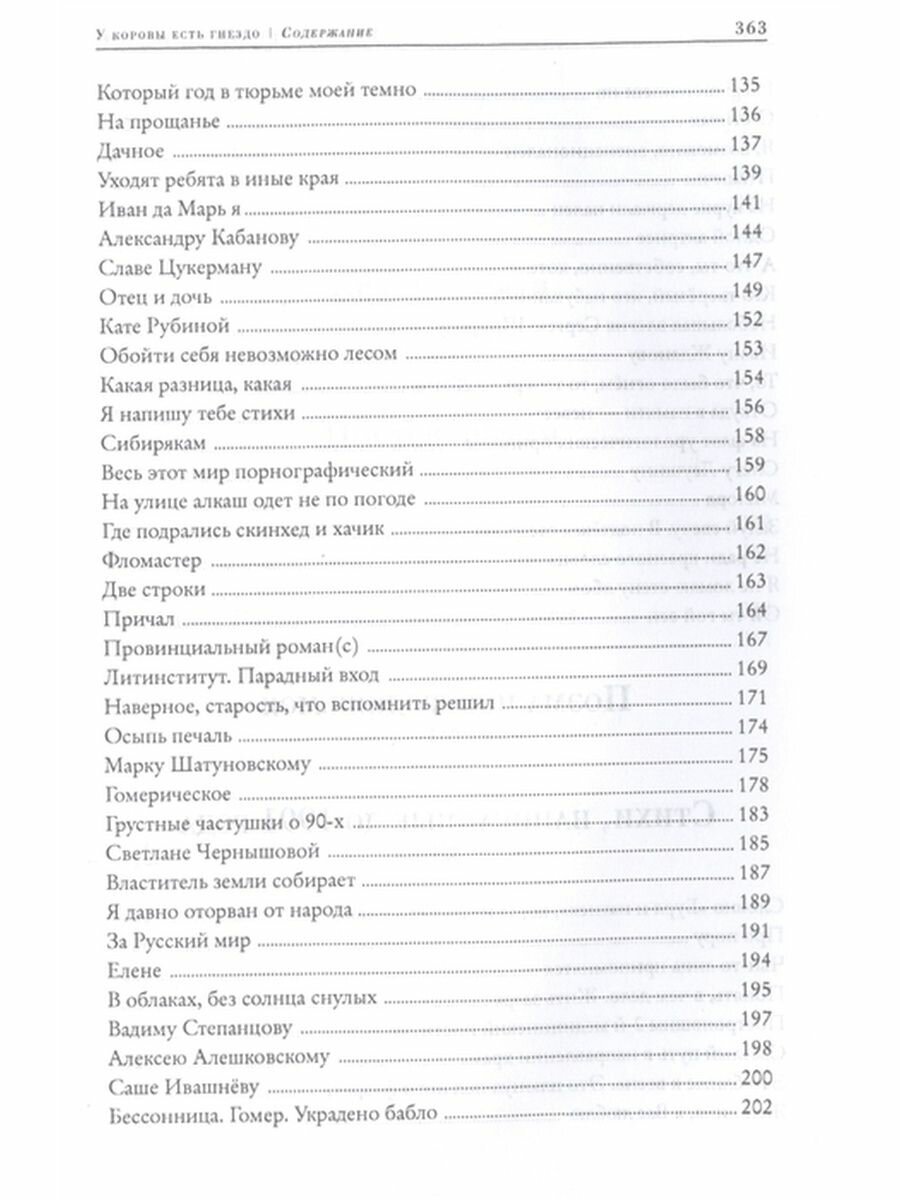 У коровы есть гнездо | Содержание 363

Который год в тюрьме моей темно ........ 135
На прощанье ........ 136
Дачное ........ 137
Уходят ребята в иные края ........ 139
Иван да Марь я ........ 141
Александру Кабанову ........ 144
Славе Цукерману ........ 147
Отец и дочь ........ 149
Кате Рубиной ........ 152
Обойти себя невозможно лесом ........ 153
Какая разница, какая ........ 154
Я напишу тебе стихи ........ 156
Сибирякам ........ 158
Весь этот мир порнографический ........ 159
На улице алкаш одет не по погоде ........ 160
Где подрались скинхед и хачик ........ 161
Фломастер ........ 162
Две строки ........ 163
Причал ........ 164
Провинциальный роман(с) ........ 167
Литинститут. Парадный вход ........ 169
Наверное, старость, что вспомнить решил ........ 171
Осыпь печаль ........ 174
Марку Шатуновскому ........ 175
Гомерическое ........ 178
Грустные частушки о 90-х ........ 183
Светлане Чернышовой ........ 185
Властитель земли собирает ........ 187
Я давно оторван от народа ........ 189
За Русский мир ........ 191
Елене ........ 194
В облаках, без солнца снулых ........ 195
Вадиму Степанцову ........ 197
Алексею Алешковскому ........ 198
Саше Ивашнёву ........ 200
Бессонница. Гомер. Украдено бабло ........ 202